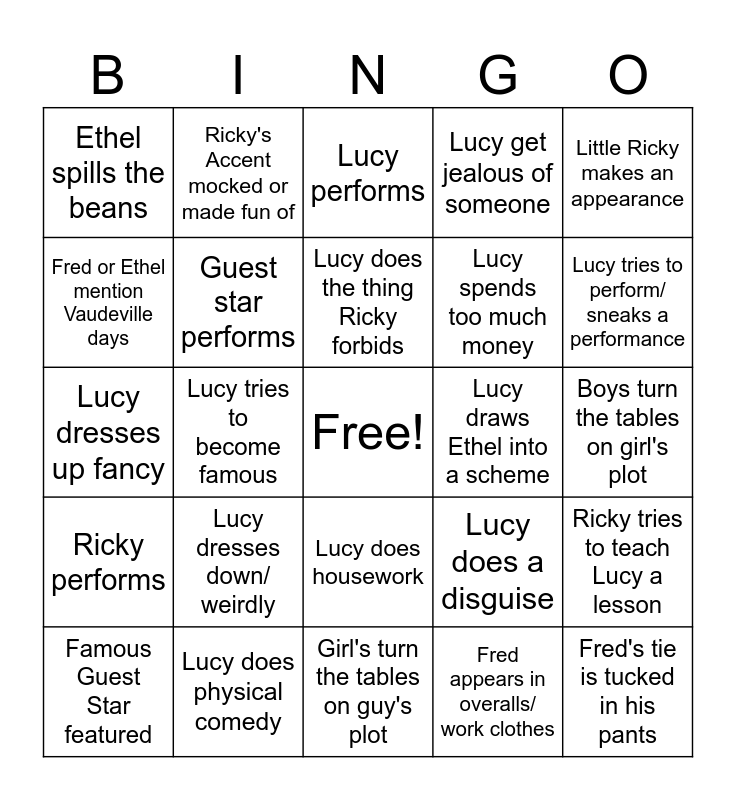 | B | I | N | G | O |
|---|---|---|---|---|
| Ethel spills the beans | Ricky's Accent mocked or made fun of | Lucy performs | Lucy get jealous of someone | Little Ricky makes an appearance |
| Fred or Ethel mention Vaudeville days | Guest star performs | Lucy does the thing Ricky forbids | Lucy spends too much money | Lucy tries to perform/ sneaks a performance |
| Lucy dresses up fancy | Lucy tries to become famous | Free! | Lucy draws Ethel into a scheme | Boys turn the tables on girl's plot |
| Ricky performs | Lucy dresses down/ weirdly | Lucy does housework | Lucy does a disguise | Ricky tries to teach Lucy a lesson |
| Famous Guest Star featured | Lucy does physical comedy | Girl's turn the tables on guy's plot | Fred appears in overalls/ work clothes | Fred's tie is tucked in his pants |